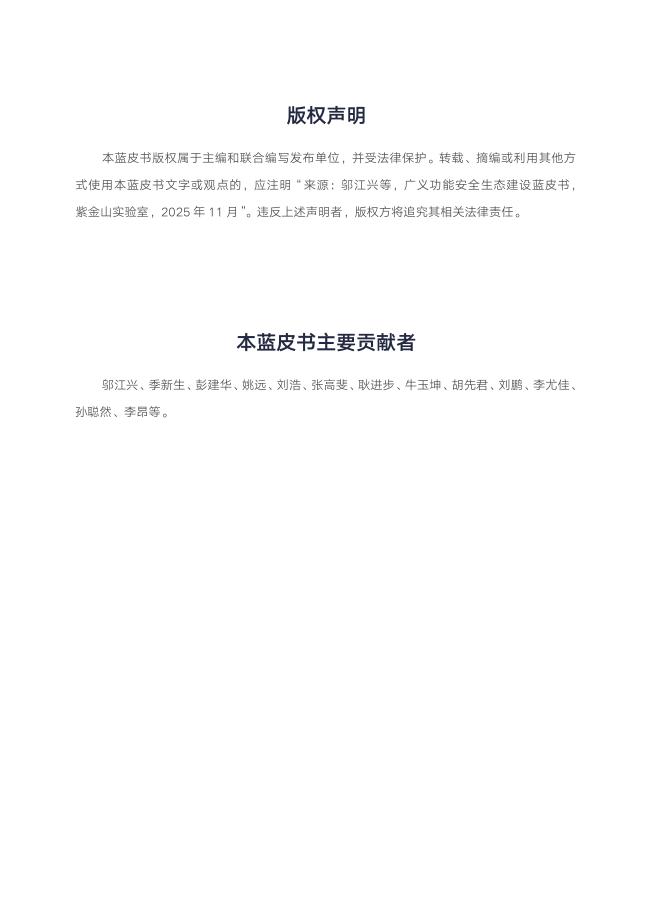 版权声明

本蓝皮书版权属于主编和联合编写发布单位，并受法律保护。转载、摘编或利用其他方式使用本蓝皮书文字或观点的，应注明“来源：邬江兴等，广义功能安全生态建设蓝皮书，紫金山实验室，2025 年 11 月”。违反上述声明者，版权方将追究其相关法律责任。

本蓝皮书主要贡献者

邬江兴、季新生、彭建华、姚远、刘浩、张高斐、耿进步、牛玉坤、胡先君、刘鹏、李尤佳、孙聪然、李昂等。